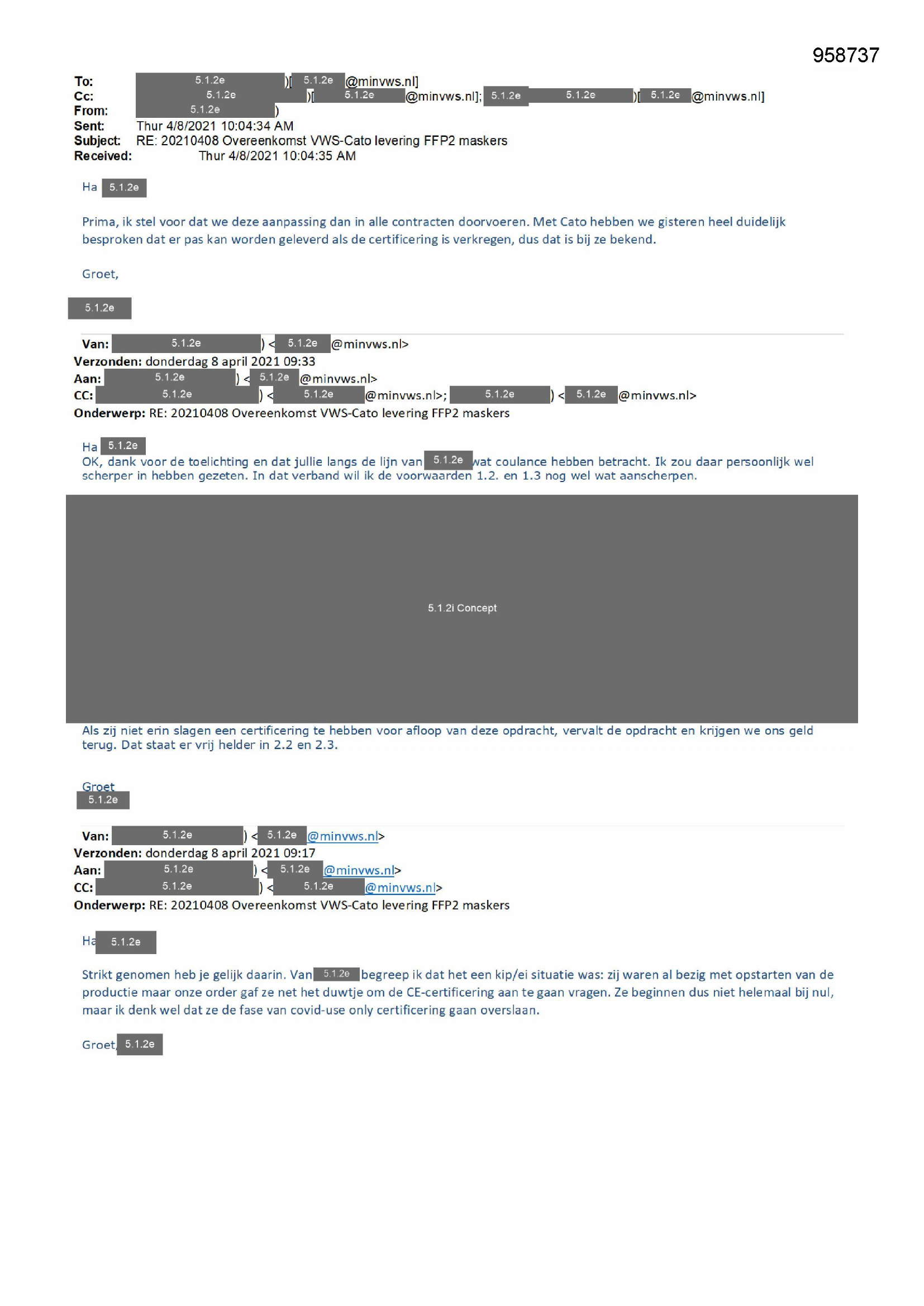 958737

To: 5.1.2e )[ 5.1.2e @minvws.nl]
Cc: 5.1.2e )[ 5.1.2e @minvws.nl]; 5.1.2e 5.1.2e )[ 5.1.2e @minvws.nl]
From: 5.1.2e )
Sent: Thur 4/8/2021 10:04:34 AM
Subject: RE: 20210408 Overeenkomst VWS-Cato levering FFP2 maskers
Received: Thur 4/8/2021 10:04:35 AM

Ha 5.1.2e

Prima, ik stel voor dat we deze aanpassing dan in alle contracten doorvoeren. Met Cato hebben we gisteren heel duidelijk besproken dat er pas kan worden geleverd als de certificering is verkregen, dus dat is bij ze bekend.

Groet,

5.1.2e

Van: 5.1.2e ) < 5.1.2e @minvws.nl>
Verzonden: donderdag 8 april 2021 09:33
Aan: 5.1.2e ) < 5.1.2e @minvws.nl>
CC: 5.1.2e ) < 5.1.2e @minvws.nl>; 5.1.2e ) < 5.1.2e @minvws.nl>
Onderwerp: RE: 20210408 Overeenkomst VWS-Cato levering FFP2 maskers

Ha 5.1.2e
OK, dank voor de toelichting en dat jullie langs de lijn van 5.1.2e wat coulance hebben betracht. Ik zou daar persoonlijk wel scherper in hebben gezeten. In dat verband wil ik de voorwaarden 1.2. en 1.3 nog wel wat aanscherpen.

5.1.2i Concept

Als zij niet erin slagen een certificering te hebben voor afloop van deze opdracht, vervalt de opdracht en krijgen we ons geld terug. Dat staat er vrij helder in 2.2 en 2.3.

Groet
5.1.2e

Van: 5.1.2e ) < 5.1.2e @minvws.nl>
Verzonden: donderdag 8 april 2021 09:17
Aan: 5.1.2e ) < 5.1.2e @minvws.nl>
CC: 5.1.2e ) < 5.1.2e @minvws.nl>
Onderwerp: RE: 20210408 Overeenkomst VWS-Cato levering FFP2 maskers

Ha 5.1.2e

Strikt genomen heb je gelijk daarin. Van 5.1.2e begreep ik dat het een kip/ei situatie was: zij waren al bezig met opstarten van de productie maar onze order gaf ze net het duwtje om de CE-certificering aan te gaan vragen. Ze beginnen dus niet helemaal bij nul, maar ik denk wel dat ze de fase van covid-use only certificering gaan overslaan.

Groet, 5.1.2e